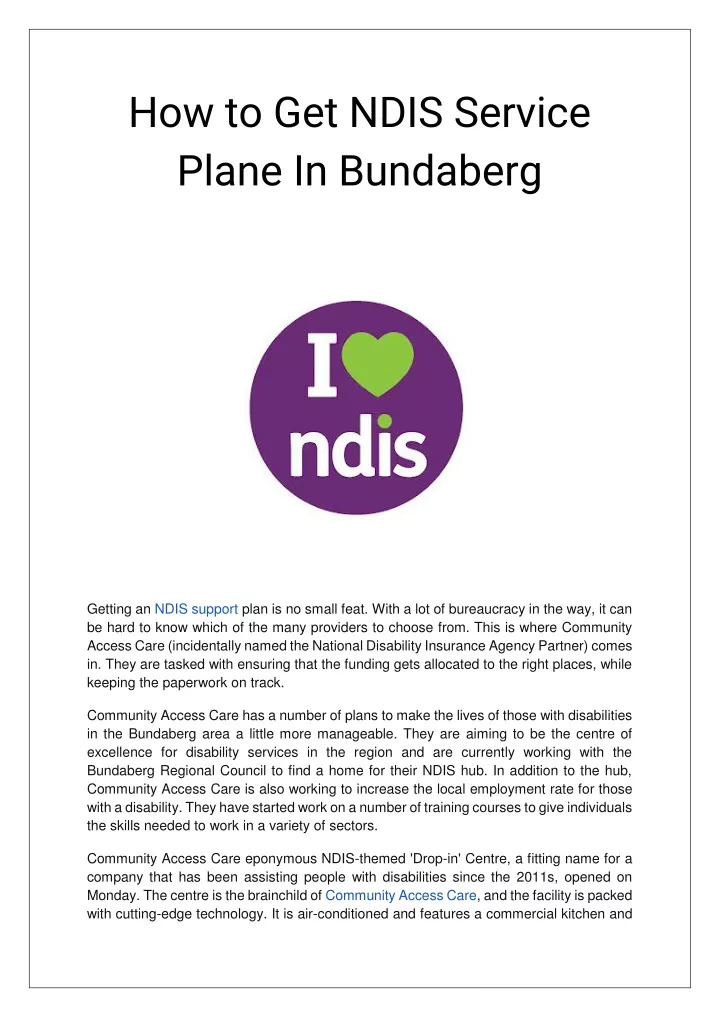 How to Get NDIS Service Plane In Bundaberg

I
ndis

Getting an NDIS support plan is no small feat. With a lot of bureaucracy in the way, it can be hard to know which of the many providers to choose from. This is where Community Access Care (incidentally named the National Disability Insurance Agency Partner) comes in. They are tasked with ensuring that the funding gets allocated to the right places, while keeping the paperwork on track.

Community Access Care has a number of plans to make the lives of those with disabilities in the Bundaberg area a little more manageable. They are aiming to be the centre of excellence for disability services in the region and are currently working with the Bundaberg Regional Council to find a home for their NDIS hub. In addition to the hub, Community Access Care is also working to increase the local employment rate for those with a disability. They have started work on a number of training courses to give individuals the skills needed to work in a variety of sectors.

Community Access Care eponymous NDIS-themed 'Drop-in' Centre, a fitting name for a company that has been assisting people with disabilities since the 2011s, opened on Monday. The centre is the brainchild of Community Access Care, and the facility is packed with cutting-edge technology. It is air-conditioned and features a commercial kitchen and